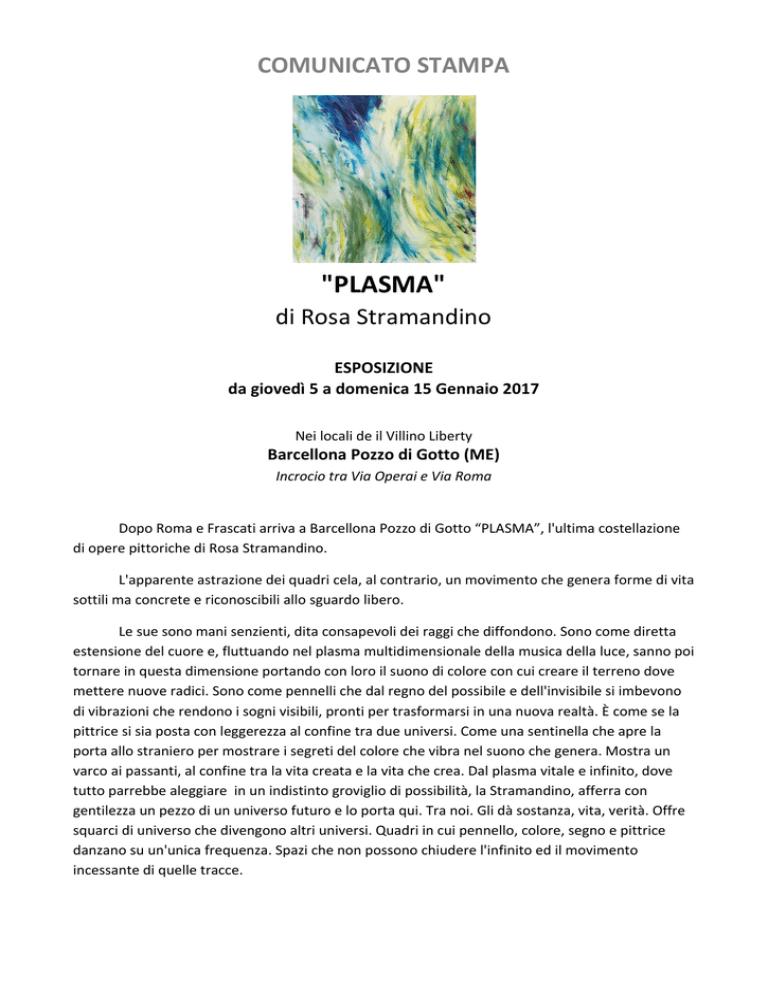 COMUNICATO STAMPA

"PLASMA"

di Rosa Stramandino

ESPOSIZIONE
da giovedì 5 a domenica 15 Gennaio 2017

Nei locali de il Villino Liberty
Barcellona Pozzo di Gotto (ME)
Incrocio tra Via Operai e Via Roma

Dopo Roma e Frascati arriva a Barcellona Pozzo di Gotto "PLASMA", l'ultima costellazione di opere pittoriche di Rosa Stramandino.

L'apparente astrazione dei quadri cela, al contrario, un movimento che genera forme di vita sottili ma concrete e riconoscibili allo sguardo libero.

Le sue sono mani senzienti, dita consapevoli dei raggi che diffondono. Sono come diretta estensione del cuore e, fluttuando nel plasma multidimensionale della musica della luce, sanno poi tornare in questa dimensione portando con loro il suono di colore con cui creare il terreno dove mettere nuove radici. Sono come pennelli che dal regno del possibile e dell'invisibile si imbevono di vibrazioni che rendono i sogni visibili, pronti per trasformarsi in una nuova realtà. È come se la pittrice si sia posta con leggerezza al confine tra due universi. Come una sentinella che apre la porta allo straniero per mostrare i segreti del colore che vibra nel suono che genera. Mostra un varco ai passanti, al confine tra la vita creata e la vita che crea. Dal plasma vitale e infinito, dove tutto parrebbe aleggiare in un indistinto groviglio di possibilità, la Stramandino, afferra con gentilezza un pezzo di un universo futuro e lo porta qui. Tra noi. Gli dà sostanza, vita, verità. Offre squarci di universo che divengono altri universi. Quadri in cui pennello, colore, segno e pittrice danzano su un'unica frequenza. Spazi che non possono chiudere l'infinito ed il movimento incessante di quelle tracce.